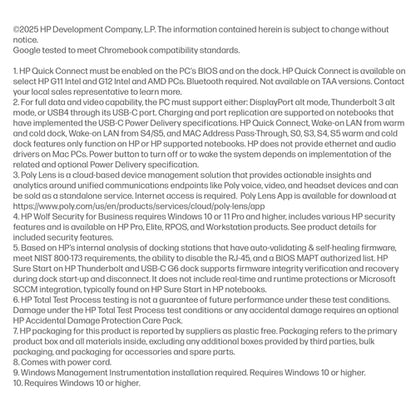 ©2025 HP Development Company, L.P. The information contained herein is subject to change without notice.
Google tested to meet Chromebook compatibility standards.

1. HP Quick Connect must be enabled on the PC's BIOS and on the dock. HP Quick Connect is available on select HP G11 Intel and G12 Intel and AMD PCs. Bluetooth required. Not available on TAA versions. Contact your local sales representative to learn more.
2. For full data and video capability, the PC must support either: DisplayPort alt mode, Thunderbolt 3 alt mode, or USB4 through its USB-C port. Charging and port replication are supported on notebooks that have implemented the USB-C Power Delivery specifications. HP Quick Connect, Wake-on LAN from warm and cold dock, Wake-on LAN from S4/S5, and MAC Address Pass-Through, S0, S3, S4, S5 warm and cold dock features only function on HP or HP supported notebooks. HP does not provide ethernet and audio drivers on Mac PCs. Power button to turn off or to wake the system depends on implementation of the related and optional Power Delivery specification.
3. Poly Lens is a cloud-based device management solution that provides actionable insights and analytics around unified communications endpoints like Poly voice, video, and headset devices and can be sold as a standalone service. Internet access is required. Poly Lens App is available for download at https://www.poly.com/us/en/products/services/cloud/poly-lens/app
4. HP Wolf Security for Business requires Windows 10 or 11 Pro and higher, includes various HP security features and is available on HP Pro, Elite, RPOS, and Workstation products. See product details for included security features.
5. Based on HP's internal analysis of docking stations that have auto-validating & self-healing firmware, meet NIST 800-173 requirements, the ability to disable the RJ-45, and a BIOS MAPT authorized list. HP Sure Start on HP Thunderbolt and USB-C G6 dock supports firmware integrity verification and recovery during dock start-up and disconnect. It does not include real-time and runtime protections or Microsoft SCCM integration, typically found on HP Sure Start in HP notebooks.
6. HP Total Test Process testing is not a guarantee of future performance under these test conditions. Damage under the HP Total Test Process test conditions or any accidental damage requires an optional HP Accidental Damage Protection Care Pack.
7. HP packaging for this product is reported by suppliers as plastic free. Packaging refers to the primary product box and all materials inside, excluding any additional boxes provided by third parties, bulk packaging, and packaging for accessories and spare parts.
8. Comes with power cord.
9. Windows Management Instrumentation installation required. Requires Windows 10 or higher.
10. Requires Windows 10 or higher.